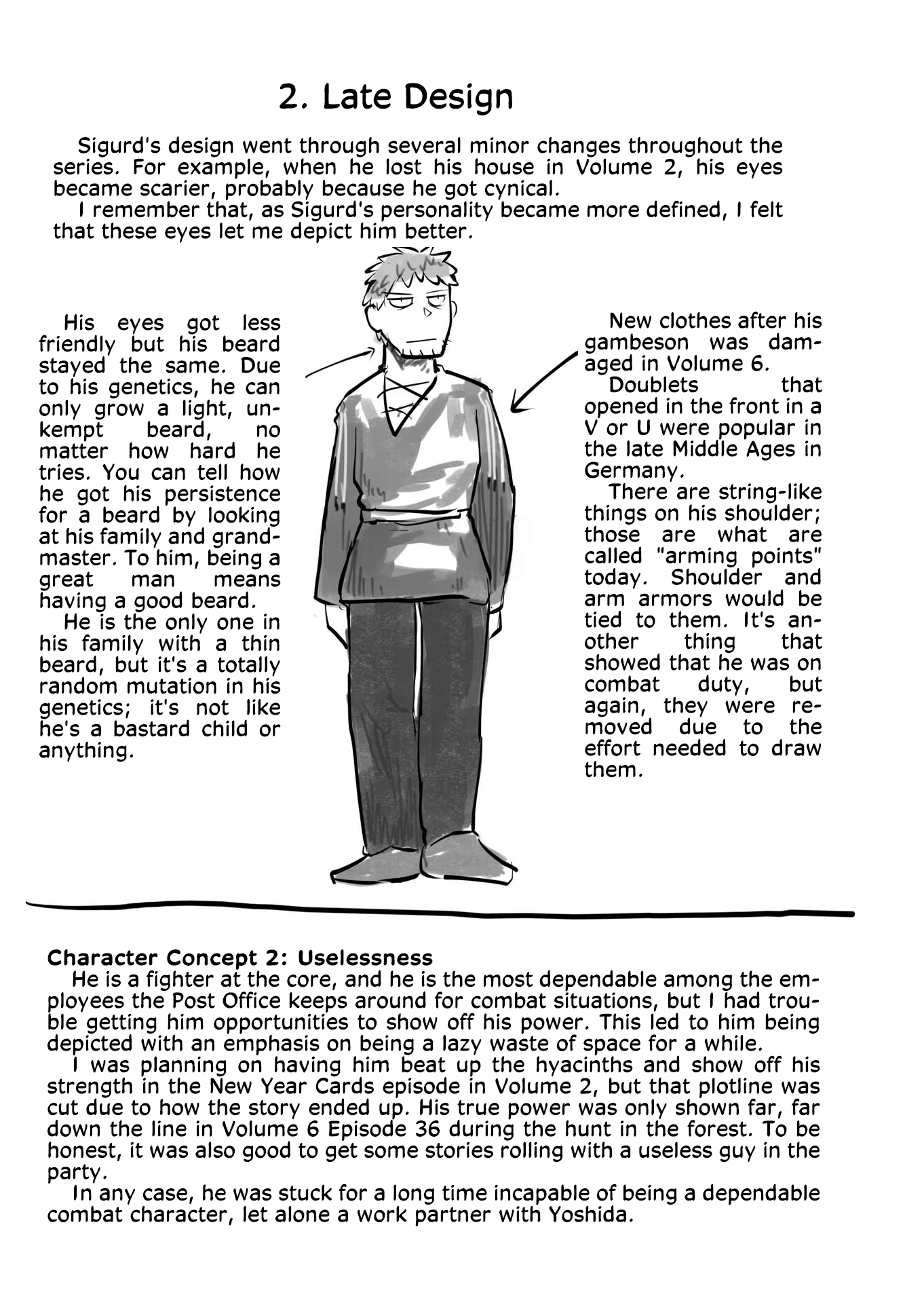 2. Late Design

Sigurd's design went through several minor changes throughout the series. For example, when he lost his house in Volume 2, his eyes became scarier, probably because he got cynical.

I remember that, as Sigurd's personality became more defined, I felt that these eyes let me depict him better.

His eyes got less friendly but his beard stayed the same. Due to his genetics, he can only grow a light, unkempt beard, no matter how hard he tries. You can tell how he got his persistence for a beard by looking at his family and grandmaster. To him, being a great man means having a good beard.

He is the only one in his family with a thin beard, but it's a totally random mutation in his genetics; it's not like he's a bastard child or anything.

New clothes after his gambeson was damaged in Volume 6.

Doublets that opened in the front in a V or U were popular in the late Middle Ages in Germany.

There are string-like things on his shoulder; those are what are called "arming points" today. Shoulder and arm armors would be tied to them. It's another thing that showed that he was on combat duty, but again, they were removed due to the effort needed to draw them.

Character Concept 2: Uselessness

He is a fighter at the core, and he is the most dependable among the employees the Post Office keeps around for combat situations, but I had trouble getting him opportunities to show off his power. This led to him being depicted with an emphasis on being a lazy waste of space for a while.

I was planning on having him beat up the hyacinths and show off his strength in the New Year Cards episode in Volume 2, but that plotline was cut due to how the story ended up. His true power was only shown far, far down the line in Volume 6 Episode 36 during the hunt in the forest. To be honest, it was also good to get some stories rolling with a useless guy in the party.

In any case, he was stuck for a long time incapable of being a dependable combat character, let alone a work partner with Yoshida.